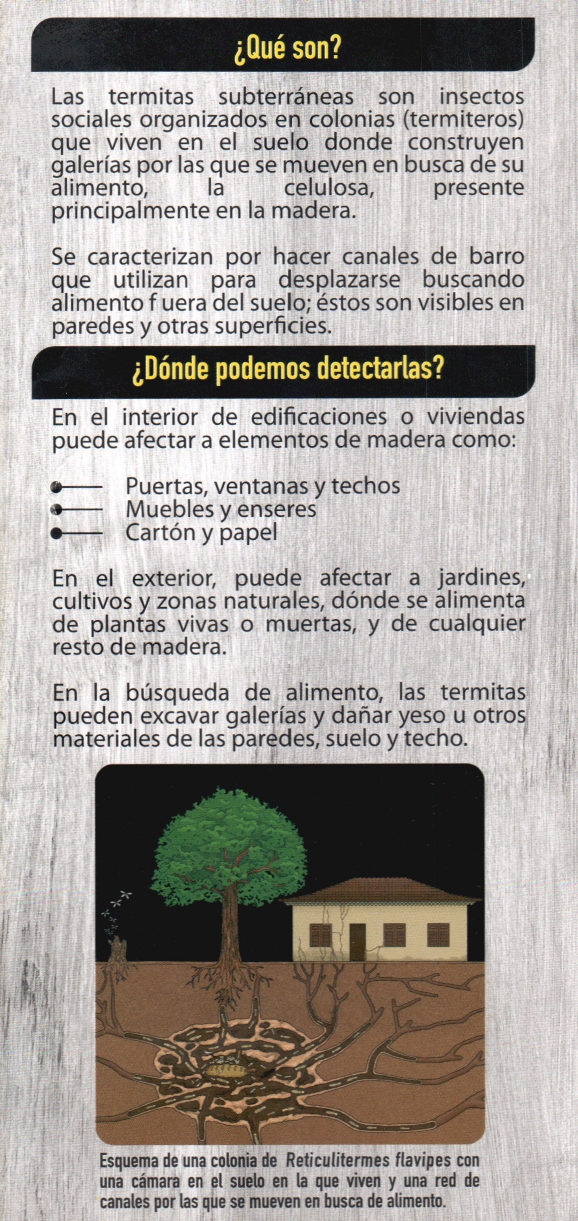 ¿Qué son?

Las termitas subterráneas son insectos sociales organizados en colonias (termiteros) que viven en el suelo donde construyen galerías por las que se mueven en busca de su alimento, la celulosa, presente principalmente en la madera.

Se caracterizan por hacer canales de barro que utilizan para desplazarse buscando alimento f uera del suelo; éstos son visibles en paredes y otras superficies.

¿Dónde podemos detectarlas?

En el interior de edificaciones o viviendas puede afectar a elementos de madera como:

Puertas, ventanas y techos
Muebles y enseres
Cartón y papel

En el exterior, puede afectar a jardines, cultivos y zonas naturales, dónde se alimenta de plantas vivas o muertas, y de cualquier resto de madera.

En la búsqueda de alimento, las termitas pueden excavar galerías y dañar yeso u otros materiales de las paredes, suelo y techo.

Esquema de una colonia de Reticulitermes flavipes con una cámara en el suelo en la que viven y una red de canales por las que se mueven en busca de alimento.